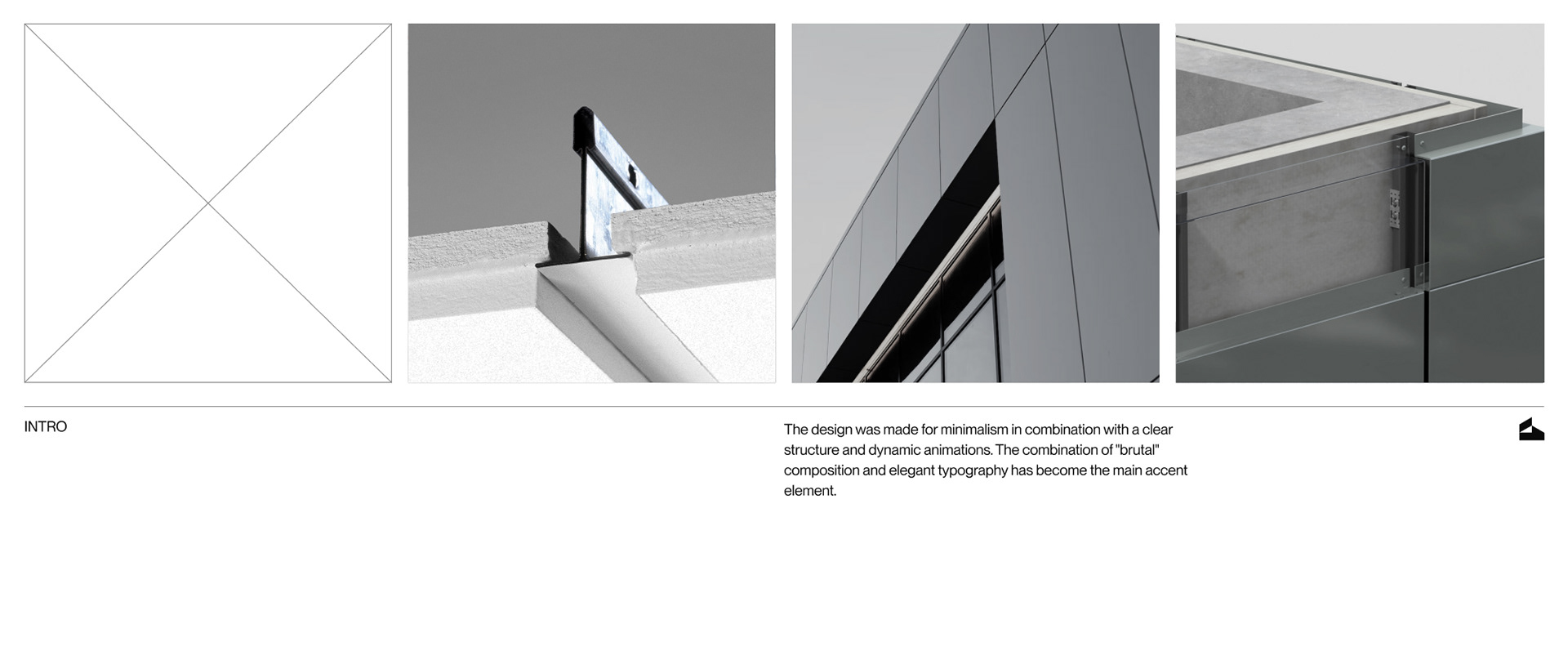 INTRO

The design was made for minimalism in combination with a clear structure and dynamic animations. The combination of "brutal" composition and elegant typography has become the main accent element.